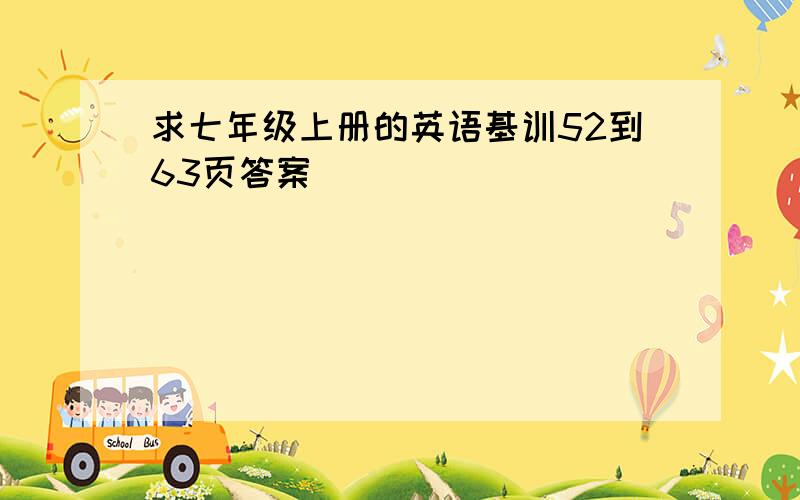 求七年级上册的英语基训52到63页答案

5

9

School Bus